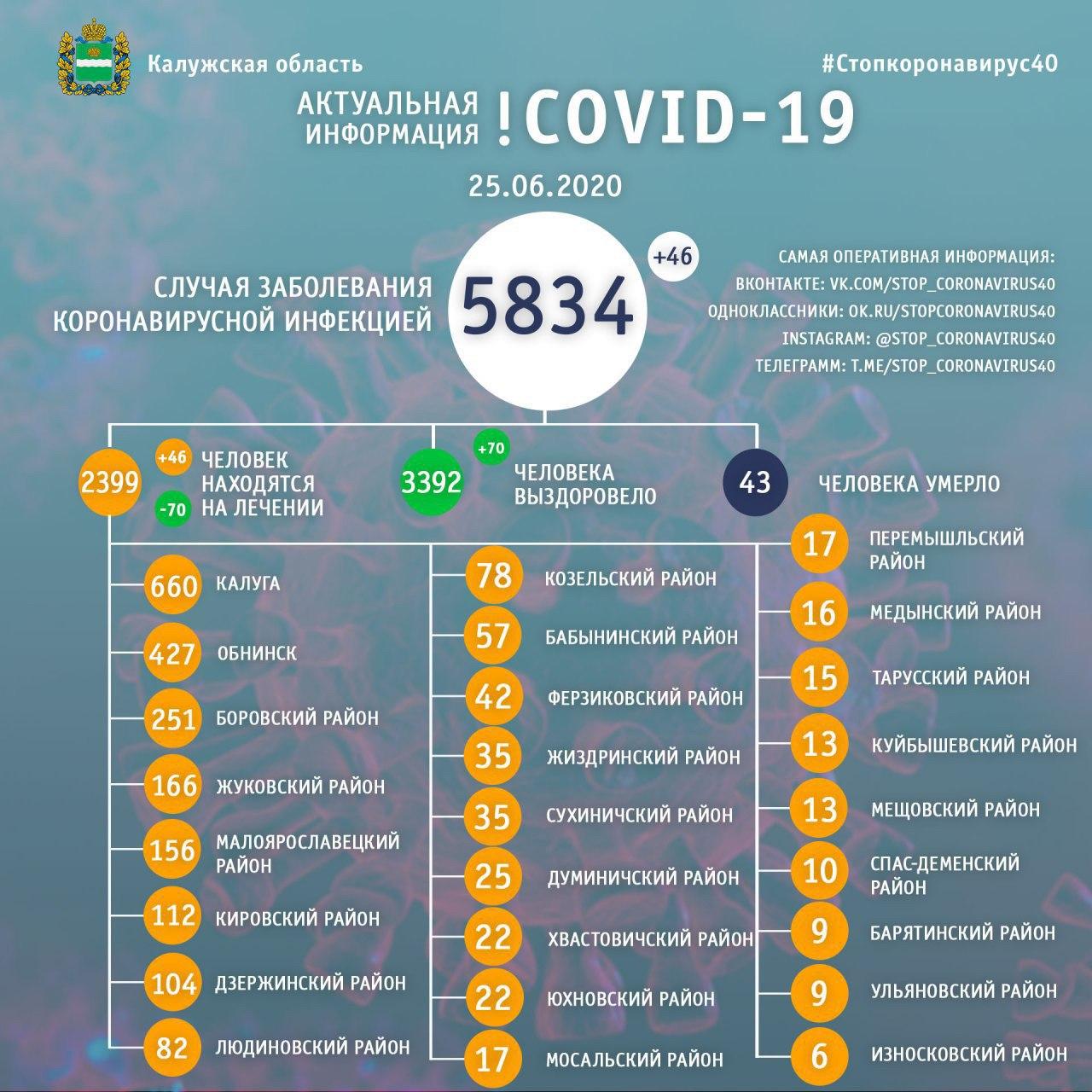 Калужская область

#Стопкоронавирус40

АКТУАЛЬНАЯ ИНФОРМАЦИЯ !COVID-19

25.06.2020

СЛУЧАЯ ЗАБОЛЕВАНИЯ КОРОНАВИРУСНОЙ ИНФЕКЦИЕЙ

5834

+46

САМАЯ ОПЕРАТИВНАЯ ИНФОРМАЦИЯ:
ВКОНТАКТЕ: VK.COM/STOP_CORONAVIRUS40
ОДНОКЛАССНИКИ: OK.RU/STOPCORONAVIRUS40
INSTAGRAM: @STOP_CORONAVIRUS40
ТЕЛЕГРАММ: T.ME/STOP_CORONAVIRUS40

2399 +46 -70 ЧЕЛОВЕК НАХОДЯТСЯ НА ЛЕЧЕНИИ

3392 +70 ЧЕЛОВЕКА ВЫЗДОРОВЕЛО

43 ЧЕЛОВЕКА УМЕРЛО

660 КАЛУГА
427 ОБНИНСК
251 БОРОВСКИЙ РАЙОН
166 ЖУКОВСКИЙ РАЙОН
156 МАЛОЯРОСЛАВЕЦКИЙ РАЙОН
112 КИРОВСКИЙ РАЙОН
104 ДЗЕРЖИНСКИЙ РАЙОН
82 ЛЮДИНОВСКИЙ РАЙОН

78 КОЗЕЛЬСКИЙ РАЙОН
57 БАБЫНИНСКИЙ РАЙОН
42 ФЕРЗИКОВСКИЙ РАЙОН
35 ЖИЗДРИНСКИЙ РАЙОН
35 СУХИНИЧСКИЙ РАЙОН
25 ДУМИНИЧСКИЙ РАЙОН
22 ХВАСТОВИЧСКИЙ РАЙОН
22 ЮХНОВСКИЙ РАЙОН
17 МОСАЛЬСКИЙ РАЙОН

17 ПЕРЕМЫШЛЬСКИЙ РАЙОН
16 МЕДЫНСКИЙ РАЙОН
15 ТАРУССКИЙ РАЙОН
13 КУЙБЫШЕВСКИЙ РАЙОН
13 МЕЩОВСКИЙ РАЙОН
10 СПАС-ДЕМЕНСКИЙ РАЙОН
9 БАРЯТИНСКИЙ РАЙОН
9 УЛЬЯНОВСКИЙ РАЙОН
6 ИЗНОСКОВСКИЙ РАЙОН